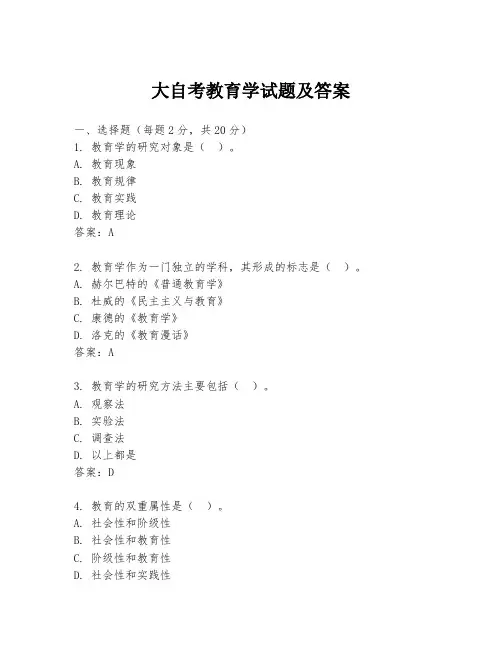 大自考教育学试题及答案

一、选择题（每题2分，共20分）
1. 教育学的研究对象是（ ）。
A. 教育现象
B. 教育规律
C. 教育实践
D. 教育理论
答案：A

2. 教育学作为一门独立的学科，其形成的标志是（ ）。
A. 赫尔巴特的《普通教育学》
B. 杜威的《民主主义与教育》
C. 康德的《教育学》
D. 洛克的《教育漫话》
答案：A

3. 教育学的研究方法主要包括（ ）。
A. 观察法
B. 实验法
C. 调查法
D. 以上都是
答案：D

4. 教育的双重属性是（ ）。
A. 社会性和阶级性
B. 社会性和教育性
C. 阶级性和教育性
D. 社会性和实践性